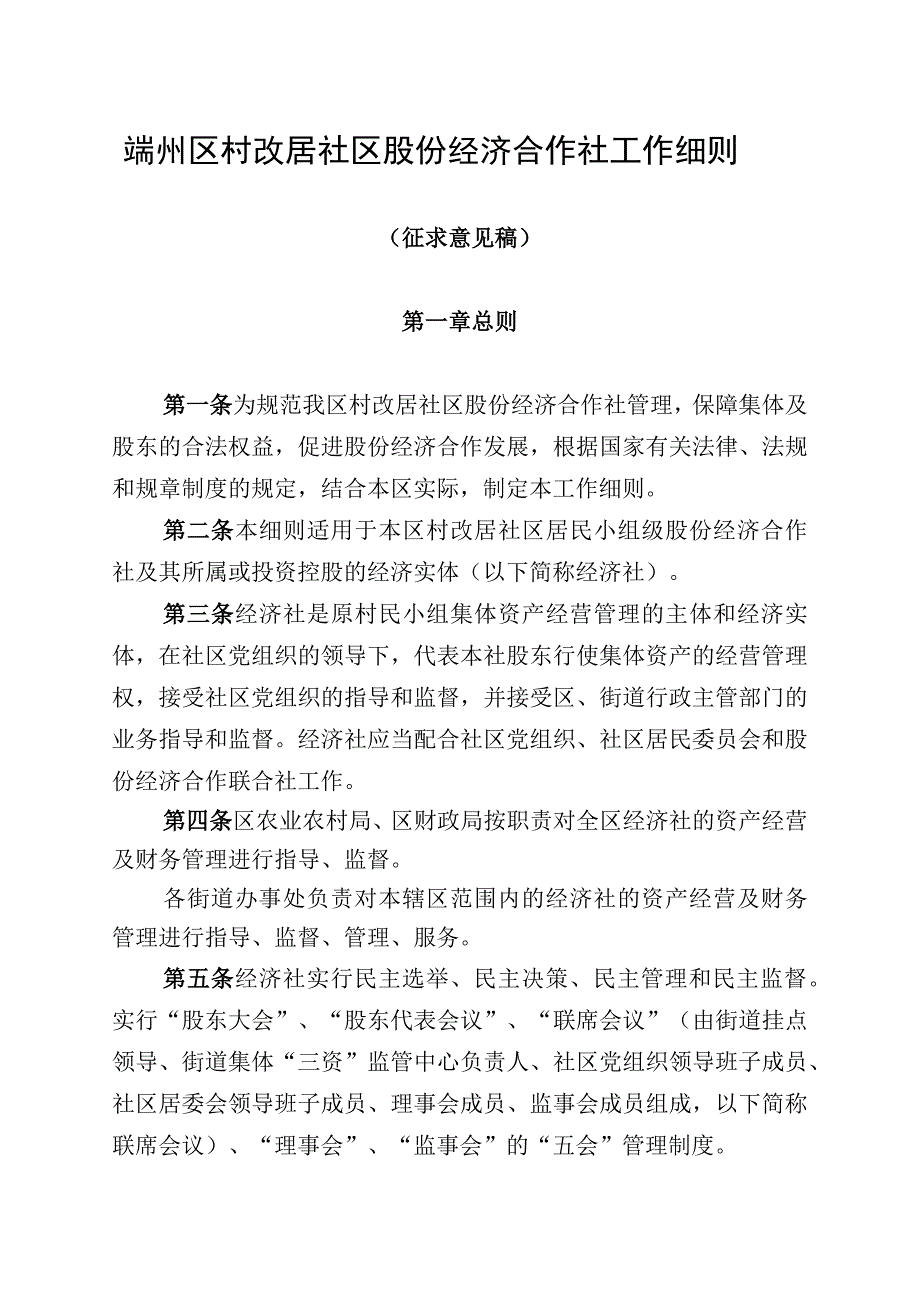 端州区村改居社区股份经济合作社工作细则

（征求意见稿）

第一章总则

第一条为规范我区村改居社区股份经济合作社管理，保障集体及股东的合法权益，促进股份经济合作发展，根据国家有关法律、法规和规章制度的规定，结合本区实际，制定本工作细则。

第二条本细则适用于本区村改居社区居民小组级股份经济合作社及其所属或投资控股的经济实体（以下简称经济社）。

第三条经济社是原村民小组集体资产经营管理的主体和经济实体，在社区党组织的领导下，代表本社股东行使集体资产的经营管理权，接受社区党组织的指导和监督，并接受区、街道行政主管部门的业务指导和监督。经济社应当配合社区党组织、社区居民委员会和股份经济合作联合社工作。

第四条区农业农村局、区财政局按职责对全区经济社的资产经营及财务管理进行指导、监督。

各街道办事处负责对本辖区范围内的经济社的资产经营及财务管理进行指导、监督、管理、服务。

第五条经济社实行民主选举、民主决策、民主管理和民主监督。实行“股东大会”、“股东代表会议”、“联席会议”（由街道挂点领导、街道集体“三资”监管中心负责人、社区党组织领导班子成员、社区居委会领导班子成员、理事会成员、监事会成员组成，以下简称联席会议）、“理事会”、“监事会”的“五会”管理制度。